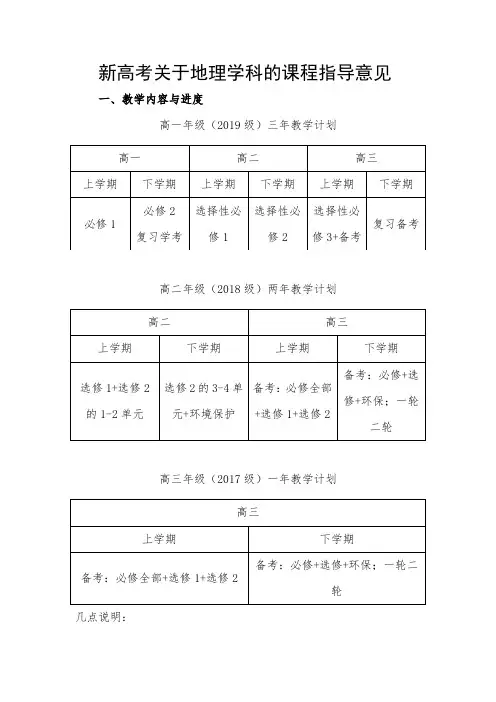 新高考关于地理学科的课程指导意见

一、教学内容与进度

高一年级（2019 级）三年教学计划

| 高一 | | 高二 | | 高三 | |
|---|---|---|---|---|---|
| 上学期 | 下学期 | 上学期 | 下学期 | 上学期 | 下学期 |
| 必修 1 | 必修 2 复习学考 | 选择性必修 1 | 选择性必修 2 | 选择性必修 3+备考 | 复习备考 |

高二年级（2018 级）两年教学计划

| 高二 | | 高三 | |
|---|---|---|---|
| 上学期 | 下学期 | 上学期 | 下学期 |
| 选修 1+选修 2 的 1-2 单元 | 选修 2 的 3-4 单元+环境保护 | 备考：必修全部+选修 1+选修 2 | 备考：必修+选修+环保；一轮二轮 |

高三年级（2017 级）一年教学计划

| 高三 | |
|---|---|
| 上学期 | 下学期 |
| 备考：必修全部+选修 1+选修 2 | 备考：必修+选修+环保；一轮二轮 |

几点说明：